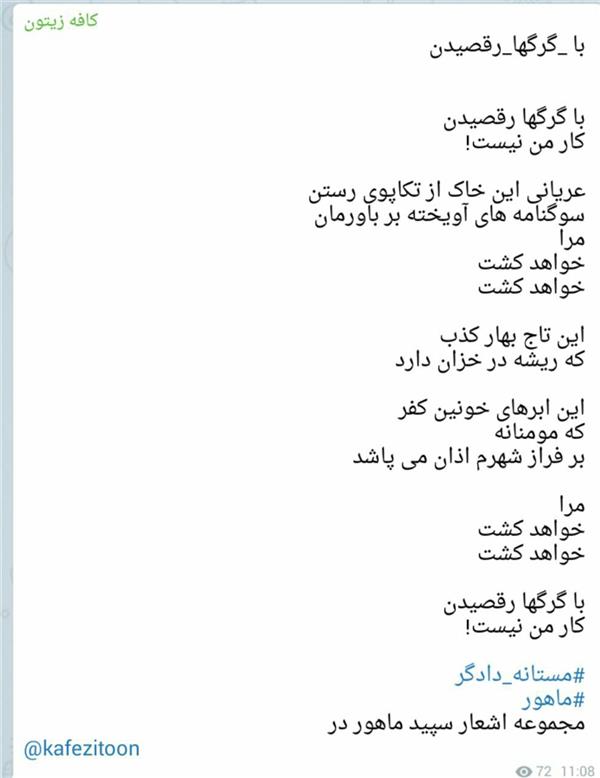 کافه زیتون

با _گرگها_رقصیدن

با گرگها رقصیدن
کار من نیست!

عریانی این خاک از تکاپوی رستن
سوگنامه های آویخته بر باورمان
مرا
خواهد کشت
خواهد کشت

این تاج بهار کذب
که ریشه در خزان دارد

این ابرهای خونین کفر
که مومنانه
بر فراز شهرم اذان می پاشد

مرا
خواهد کشت
خواهد کشت

با گرگها رقصیدن
کار من نیست!

#مستانه_دادگر
#ماهور
مجموعه اشعار سپید ماهور در

@kafezitoon

72 11:08